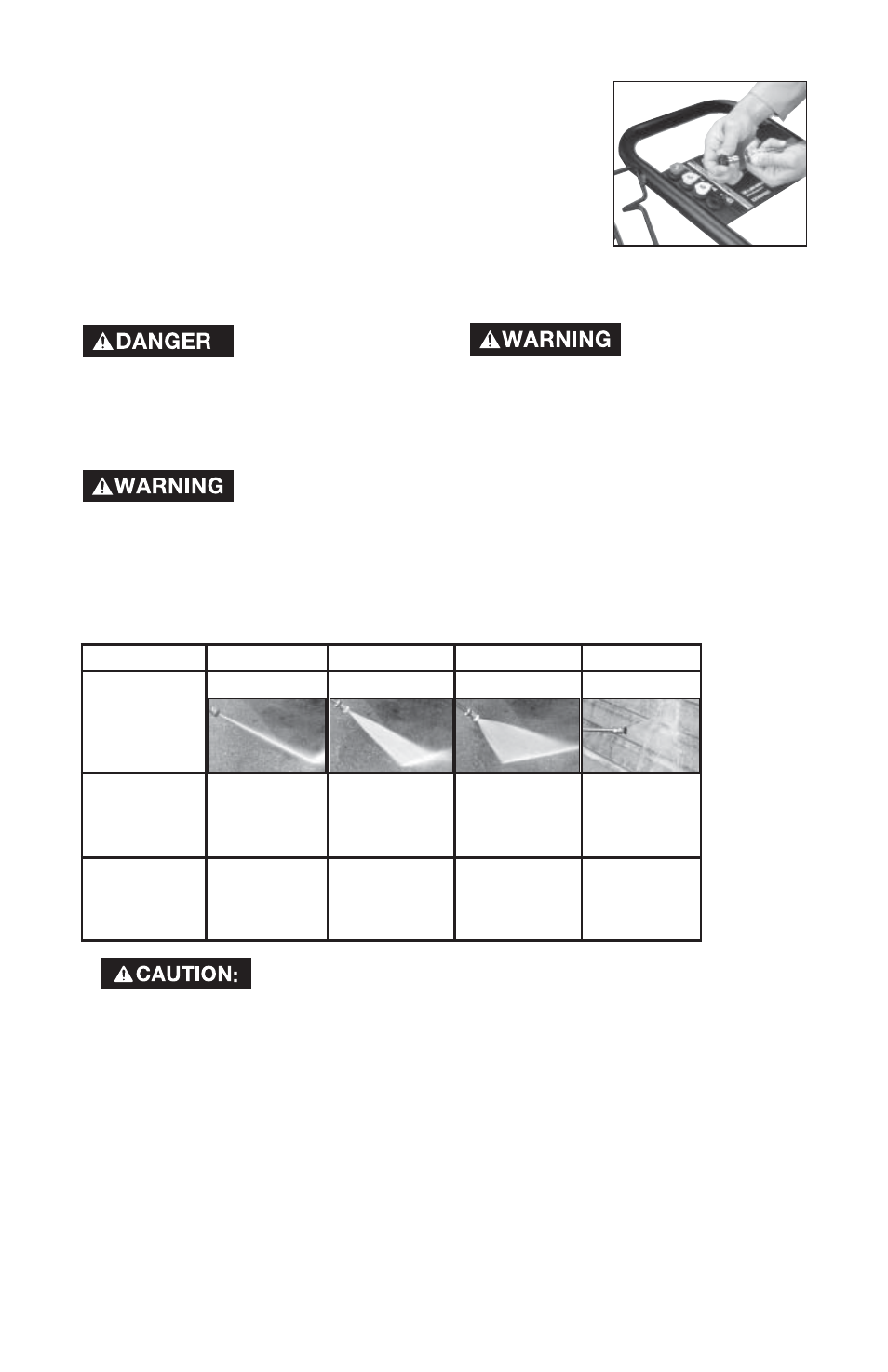 DANGER

WARNING

WARNING

CAUTION: